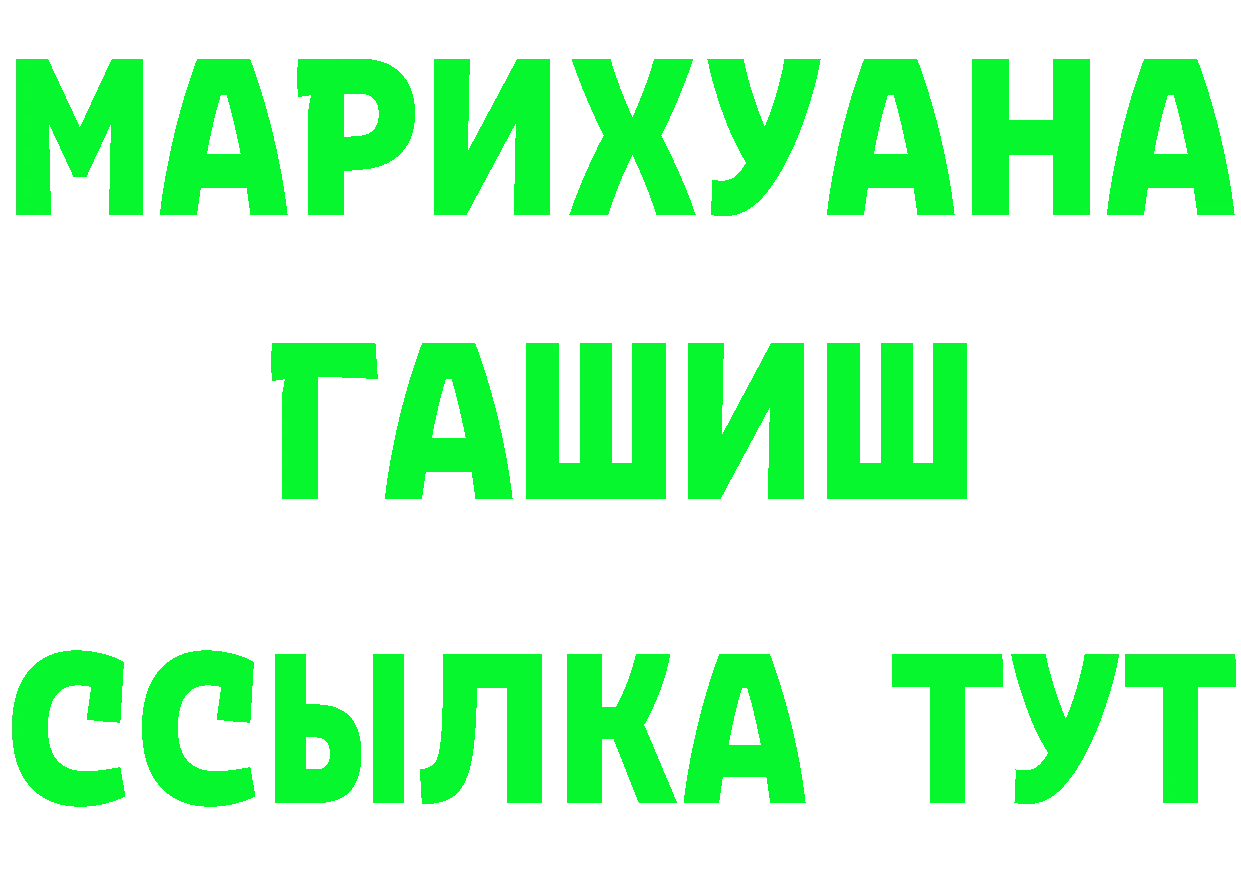 МАРИХУАНА
ГАШИШ
ССЫЛКА ТУТ